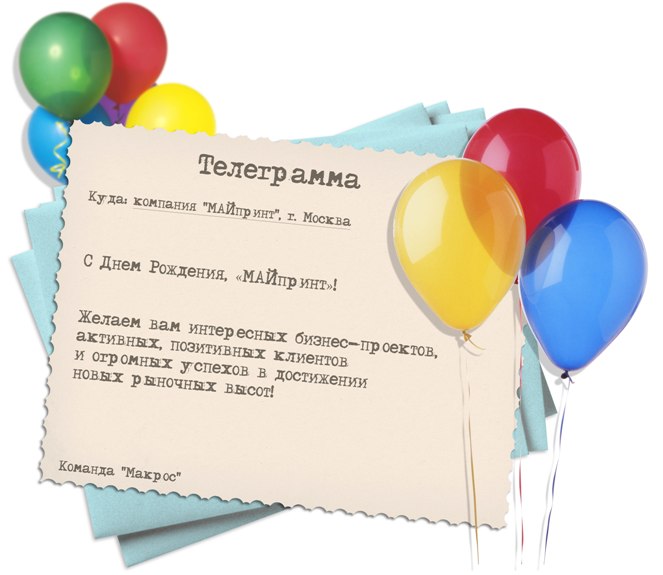 Телеграмма

Куда: компания "МАЙпринт", г. Москва

С Днем Рождения, «МАЙпринт»!

Желаем вам интересных бизнес-проектов, активных, позитивных клиентов и огромных успехов в достижении новых рыночных высот!

Команда "Макрос"